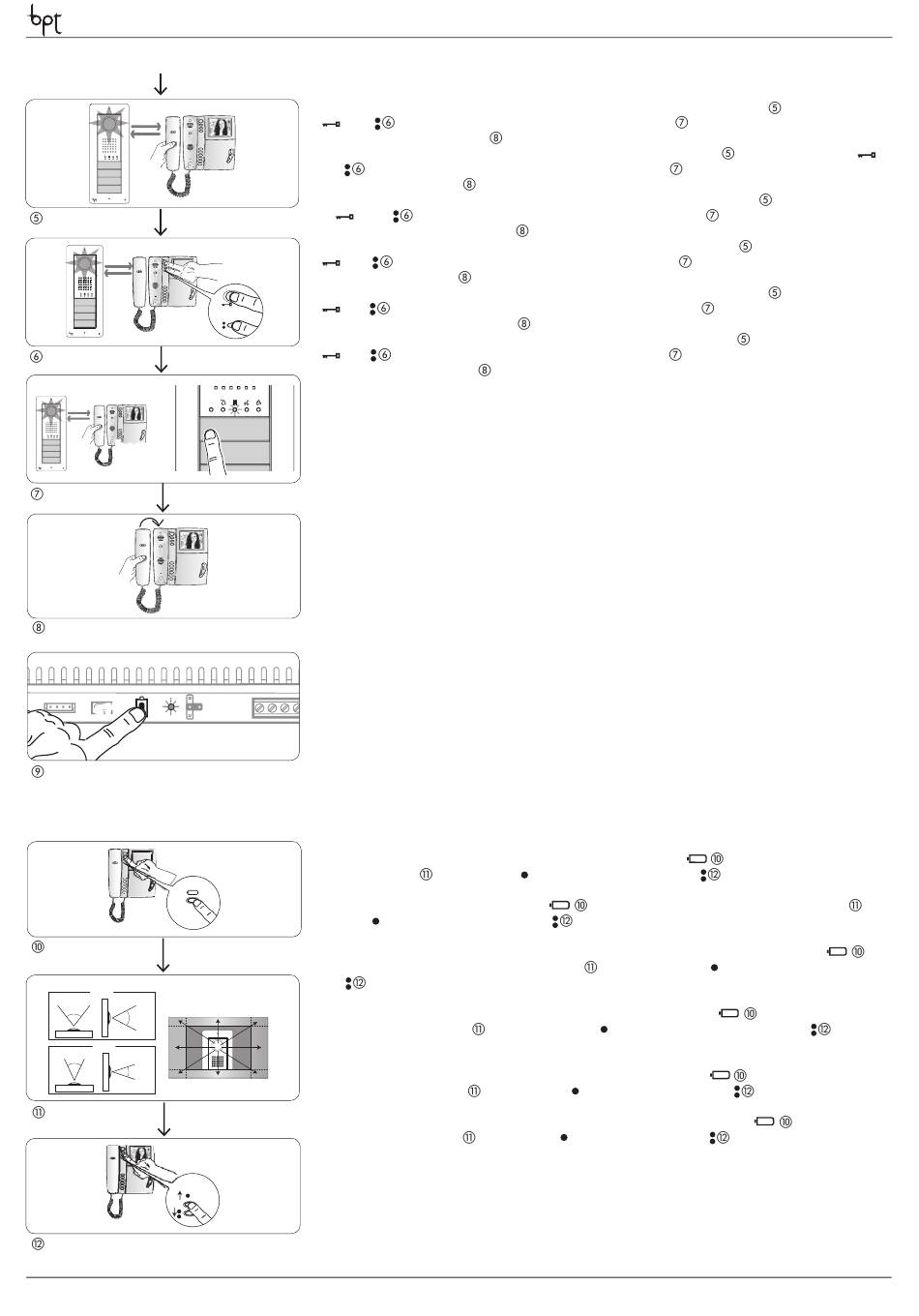 bpt

⑤

⑥

⑦

⑧

⑨

⑩

⑪

⑫

⑤
⑥ ⑦
⑧
⑤
⑥ ⑦
⑧
⑤
⑥ ⑦
⑧
⑤
⑥ ⑦
⑧
⑤
⑥ ⑦
⑧
⑤
⑥ ⑦
⑧

⑩
⑪ ⑫
⑩ ⑪
⑫
⑩
⑪
⑫
⑩
⑪ ⑫
⑩
⑪ ⑫
⑩
⑪ ⑫